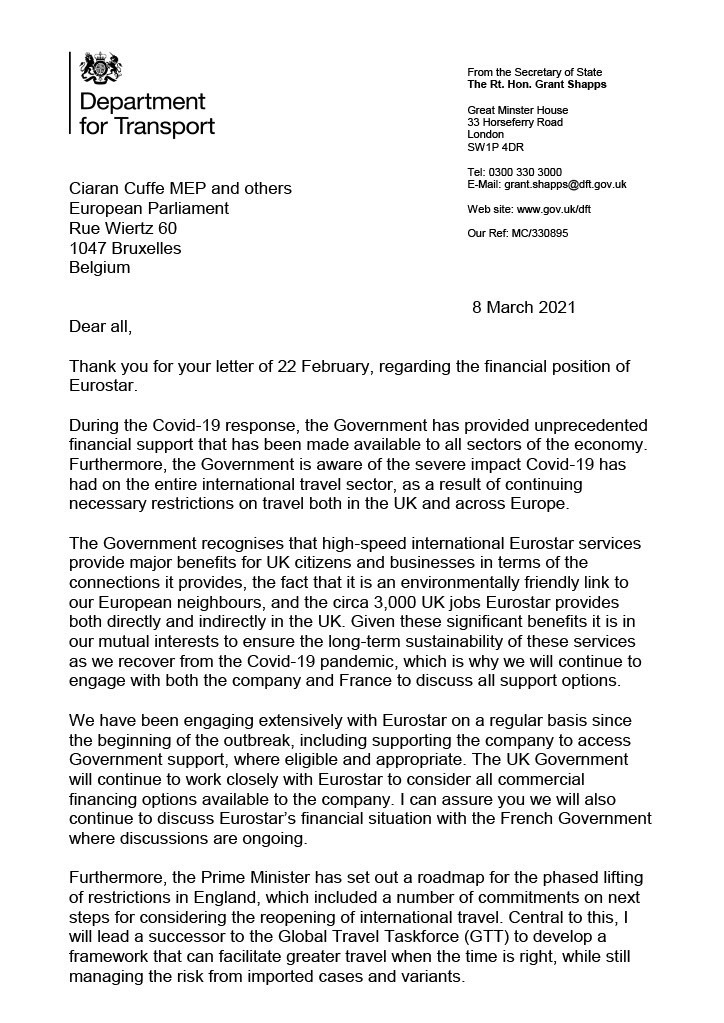 Department for Transport

From the Secretary of State
The Rt. Hon. Grant Shapps

Great Minster House
33 Horseferry Road
London
SW1P 4DR

Tel: 0300 330 3000
E-Mail: grant.shapps@dft.gov.uk

Web site: www.gov.uk/dft

Our Ref: MC/330895

Ciaran Cuffe MEP and others
European Parliament
Rue Wiertz 60
1047 Bruxelles
Belgium

8 March 2021

Dear all,

Thank you for your letter of 22 February, regarding the financial position of Eurostar.

During the Covid-19 response, the Government has provided unprecedented financial support that has been made available to all sectors of the economy. Furthermore, the Government is aware of the severe impact Covid-19 has had on the entire international travel sector, as a result of continuing necessary restrictions on travel both in the UK and across Europe.

The Government recognises that high-speed international Eurostar services provide major benefits for UK citizens and businesses in terms of the connections it provides, the fact that it is an environmentally friendly link to our European neighbours, and the circa 3,000 UK jobs Eurostar provides both directly and indirectly in the UK. Given these significant benefits it is in our mutual interests to ensure the long-term sustainability of these services as we recover from the Covid-19 pandemic, which is why we will continue to engage with both the company and France to discuss all support options.

We have been engaging extensively with Eurostar on a regular basis since the beginning of the outbreak, including supporting the company to access Government support, where eligible and appropriate. The UK Government will continue to work closely with Eurostar to consider all commercial financing options available to the company. I can assure you we will also continue to discuss Eurostar's financial situation with the French Government where discussions are ongoing.

Furthermore, the Prime Minister has set out a roadmap for the phased lifting of restrictions in England, which included a number of commitments on next steps for considering the reopening of international travel. Central to this, I will lead a successor to the Global Travel Taskforce (GTT) to develop a framework that can facilitate greater travel when the time is right, while still managing the risk from imported cases and variants.